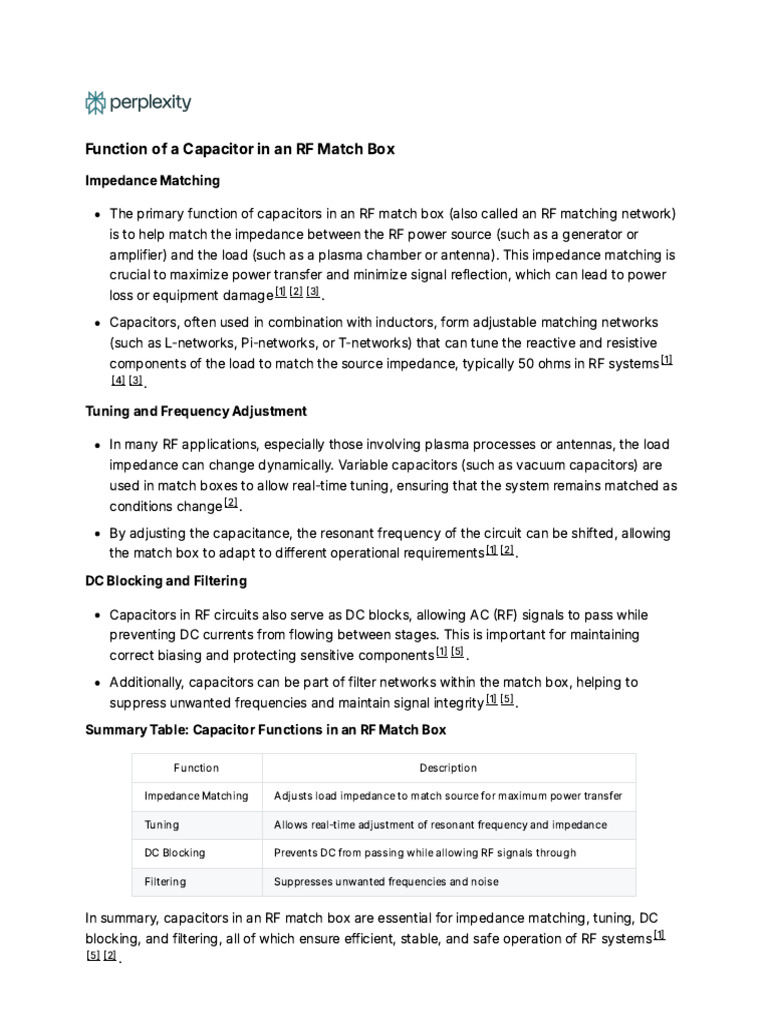 perplexity

Function of a Capacitor in an RF Match Box

Impedance Matching

- The primary function of capacitors in an RF match box (also called an RF matching network) is to help match the impedance between the RF power source (such as a generator or amplifier) and the load (such as a plasma chamber or antenna). This impedance matching is crucial to maximize power transfer and minimize signal reflection, which can lead to power loss or equipment damage [1] [2] [3].
- Capacitors, often used in combination with inductors, form adjustable matching networks (such as L-networks, Pi-networks, or T-networks) that can tune the reactive and resistive components of the load to match the source impedance, typically 50 ohms in RF systems [1] [4] [3].

Tuning and Frequency Adjustment

- In many RF applications, especially those involving plasma processes or antennas, the load impedance can change dynamically. Variable capacitors (such as vacuum capacitors) are used in match boxes to allow real-time tuning, ensuring that the system remains matched as conditions change [2].
- By adjusting the capacitance, the resonant frequency of the circuit can be shifted, allowing the match box to adapt to different operational requirements [1] [2].

DC Blocking and Filtering

- Capacitors in RF circuits also serve as DC blocks, allowing AC (RF) signals to pass while preventing DC currents from flowing between stages. This is important for maintaining correct biasing and protecting sensitive components [1] [5].
- Additionally, capacitors can be part of filter networks within the match box, helping to suppress unwanted frequencies and maintain signal integrity [1] [5].

Summary Table: Capacitor Functions in an RF Match Box

| Function | Description |
|---|---|
| Impedance Matching | Adjusts load impedance to match source for maximum power transfer |
| Tuning | Allows real-time adjustment of resonant frequency and impedance |
| DC Blocking | Prevents DC from passing while allowing RF signals through |
| Filtering | Suppresses unwanted frequencies and noise |

In summary, capacitors in an RF match box are essential for impedance matching, tuning, DC blocking, and filtering, all of which ensure efficient, stable, and safe operation of RF systems [1] [5] [2].